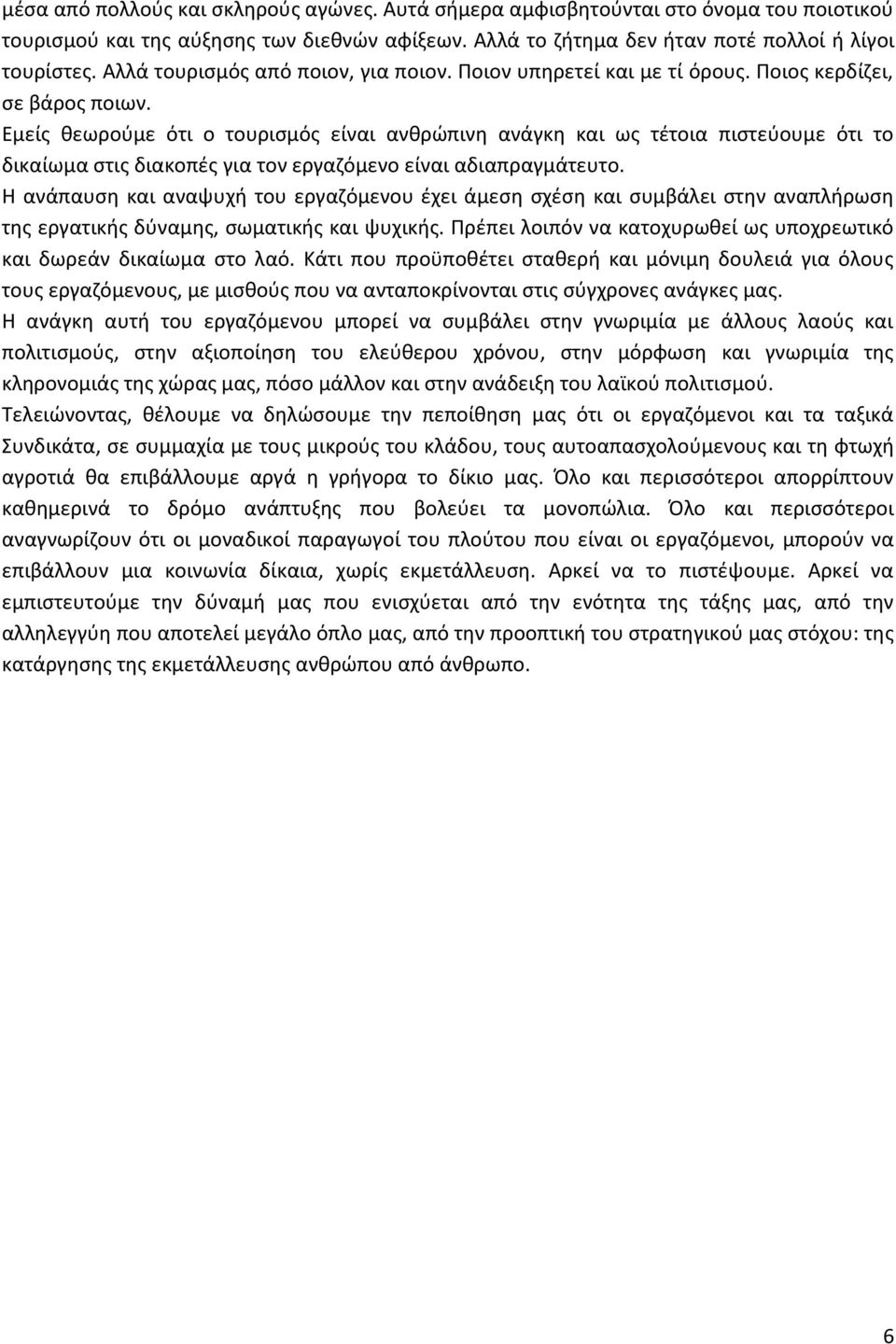 μέσα από πολλούς και σκληρούς αγώνες. Αυτά σήμερα αμφισβητούνται στο όνομα του ποιοτικού τουρισμού και της αύξησης των διεθνών αφίξεων. Αλλά το ζήτημα δεν ήταν ποτέ πολλοί ή λίγοι τουρίστες. Αλλά τουρισμός από ποιον, για ποιον. Ποιον υπηρετεί και με τί όρους. Ποιος κερδίζει, σε βάρος ποιων.

Εμείς θεωρούμε ότι ο τουρισμός είναι ανθρώπινη ανάγκη και ως τέτοια πιστεύουμε ότι το δικαίωμα στις διακοπές για τον εργαζόμενο είναι αδιαπραγμάτευτο.

Η ανάπαυση και αναψυχή του εργαζόμενου έχει άμεση σχέση και συμβάλει στην αναπλήρωση της εργατικής δύναμης, σωματικής και ψυχικής. Πρέπει λοιπόν να κατοχυρωθεί ως υποχρεωτικό και δωρεάν δικαίωμα στο λαό. Κάτι που προϋποθέτει σταθερή και μόνιμη δουλειά για όλους τους εργαζόμενους, με μισθούς που να ανταποκρίνονται στις σύγχρονες ανάγκες μας.

Η ανάγκη αυτή του εργαζόμενου μπορεί να συμβάλει στην γνωριμία με άλλους λαούς και πολιτισμούς, στην αξιοποίηση του ελεύθερου χρόνου, στην μόρφωση και γνωριμία της κληρονομιάς της χώρας μας, πόσο μάλλον και στην ανάδειξη του λαϊκού πολιτισμού.

Τελειώνοντας, θέλουμε να δηλώσουμε την πεποίθηση μας ότι οι εργαζόμενοι και τα ταξικά Συνδικάτα, σε συμμαχία με τους μικρούς του κλάδου, τους αυτοαπασχολούμενους και τη φτωχή αγροτιά θα επιβάλλουμε αργά η γρήγορα το δίκιο μας. Όλο και περισσότεροι απορρίπτουν καθημερινά το δρόμο ανάπτυξης που βολεύει τα μονοπώλια. Όλο και περισσότεροι αναγνωρίζουν ότι οι μοναδικοί παραγωγοί του πλούτου που είναι οι εργαζόμενοι, μπορούν να επιβάλλουν μια κοινωνία δίκαια, χωρίς εκμετάλλευση. Αρκεί να το πιστέψουμε. Αρκεί να εμπιστευτούμε την δύναμή μας που ενισχύεται από την ενότητα της τάξης μας, από την αλληλεγγύη που αποτελεί μεγάλο όπλο μας, από την προοπτική του στρατηγικού μας στόχου: της κατάργησης της εκμετάλλευσης ανθρώπου από άνθρωπο.

6